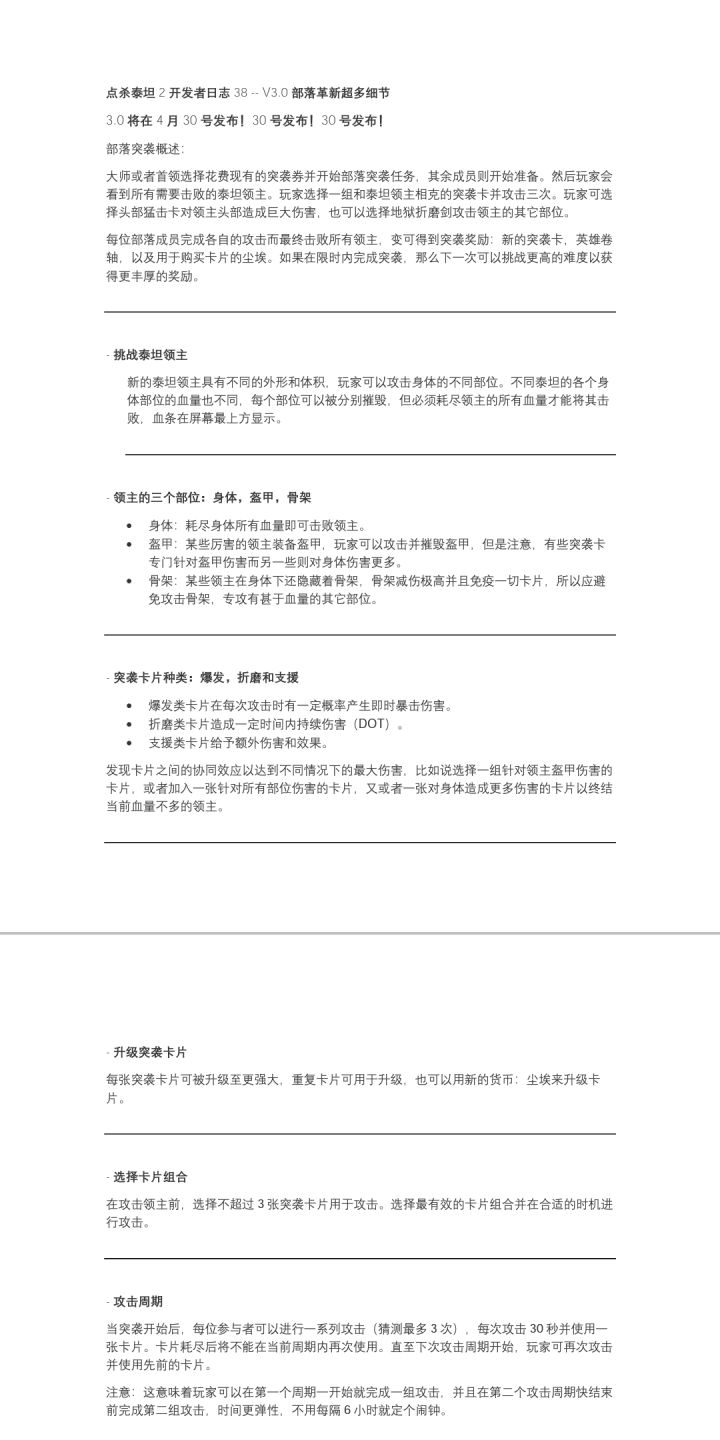 点杀泰坦 2 开发者日志 38 -- V3.0 部落革新超多细节

3.0 将在 4 月 30 号发布！30 号发布！30 号发布！

部落突袭概述：

大师或者首领选择花费现有的突袭券并开始部落突袭任务，其余成员则开始准备。然后玩家会看到所有需要击败的泰坦领主。玩家选择一组和泰坦领主相克的突袭卡并攻击三次。玩家可选择头部猛击卡对领主头部造成巨大伤害，也可以选择地狱折磨剑攻击领主的其它部位。

每位部落成员完成各自的攻击而最终击败所有领主，变可得到突袭奖励：新的突袭卡，英雄卷轴，以及用于购买卡片的尘埃。如果在限时内完成突袭，那么下一次可以挑战更高的难度以获得更丰厚的奖励。

- 挑战泰坦领主

新的泰坦领主具有不同的外形和体积，玩家可以攻击身体的不同部位。不同泰坦的各个身体部位的血量也不同，每个部位可以被分别摧毁，但必须耗尽领主的所有血量才能将其击败，血条在屏幕最上方显示。

- 领主的三个部位：身体，盔甲，骨架

• 身体：耗尽身体所有血量即可击败领主。
• 盔甲：某些厉害的领主装备盔甲，玩家可以攻击并摧毁盔甲，但是注意，有些突袭卡专门针对盔甲伤害而另一些则对身体伤害更多。
• 骨架：某些领主在身体下还隐藏着骨架，骨架减伤极高并且免疫一切卡片，所以应避免攻击骨架，专攻有甚于血量的其它部位。

- 突袭卡片种类：爆发，折磨和支援

• 爆发类卡片在每次攻击时有一定概率产生即时暴击伤害。
• 折磨类卡片造成一定时间内持续伤害（DOT）。
• 支援类卡片给予额外伤害和效果。

发现卡片之间的协同效应以达到不同情况下的最大伤害，比如说选择一组针对领主盔甲伤害的卡片，或者加入一张针对所有部位伤害的卡片，又或者一张对身体造成更多伤害的卡片以终结当前血量不多的领主。

- 升级突袭卡片

每张突袭卡片可被升级至更强大，重复卡片可用于升级，也可以用新的货币：尘埃来升级卡片。

- 选择卡片组合

在攻击领主前，选择不超过 3 张突袭卡片用于攻击。选择最有效的卡片组合并在合适的时机进行攻击。

- 攻击周期

当突袭开始后，每位参与者可以进行一系列攻击（猜测最多 3 次），每次攻击 30 秒并使用一张卡片。卡片耗尽后将不能在当前周期内再次使用。直至下次攻击周期开始，玩家可再次攻击并使用先前的卡片。

注意：这意味着玩家可以在第一个周期一开始就完成一组攻击，并且在第二个攻击周期快结束前完成第二组攻击，时间更弹性，不用每隔 6 小时就定个闹钟。